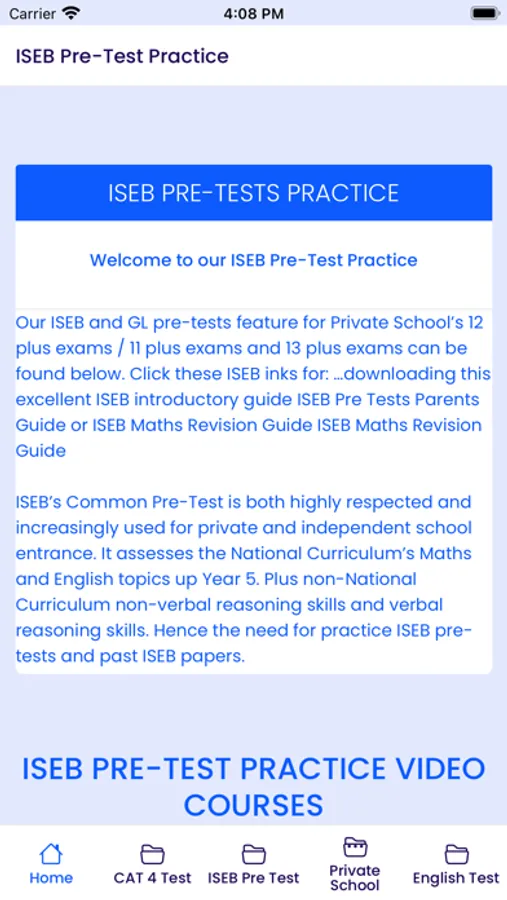 Carrier 4:08 PM

ISEB Pre-Test Practice

ISEB PRE-TESTS PRACTICE

Welcome to our ISEB Pre-Test Practice

Our ISEB and GL pre-tests feature for Private School's 12 plus exams / 11 plus exams and 13 plus exams can be found below. Click these ISEB inks for: ...downloading this excellent ISEB introductory guide ISEB Pre Tests Parents Guide or ISEB Maths Revision Guide ISEB Maths Revision Guide

ISEB's Common Pre-Test is both highly respected and increasingly used for private and independent school entrance. It assesses the National Curriculum's Maths and English topics up Year 5. Plus non-National Curriculum non-verbal reasoning skills and verbal reasoning skills. Hence the need for practice ISEB pre-tests and past ISEB papers.

ISEB PRE-TEST PRACTICE VIDEO COURSES

Home CAT 4 Test ISEB Pre Test Private School English Test